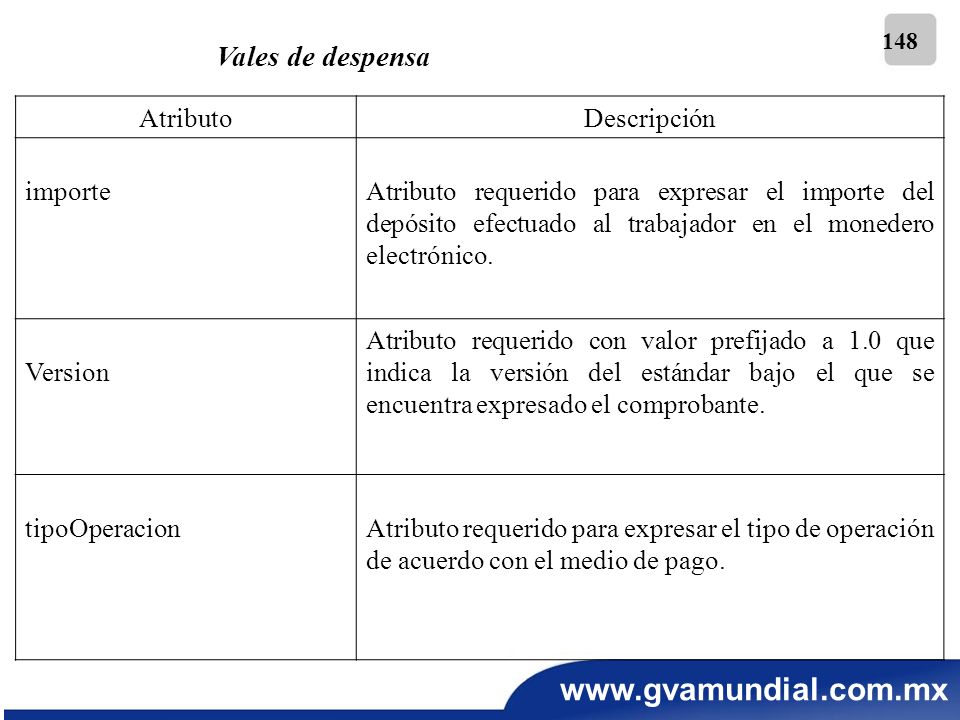 148

Vales de despensa

| Atributo | Descripción |
|---|---|
| importe | Atributo requerido para expresar el importe del depósito efectuado al trabajador en el monedero electrónico. |
| Version | Atributo requerido con valor prefijado a 1.0 que indica la versión del estándar bajo el que se encuentra expresado el comprobante. |
| tipoOperacion | Atributo requerido para expresar el tipo de operación de acuerdo con el medio de pago. |

www.gvamundial.com.mx